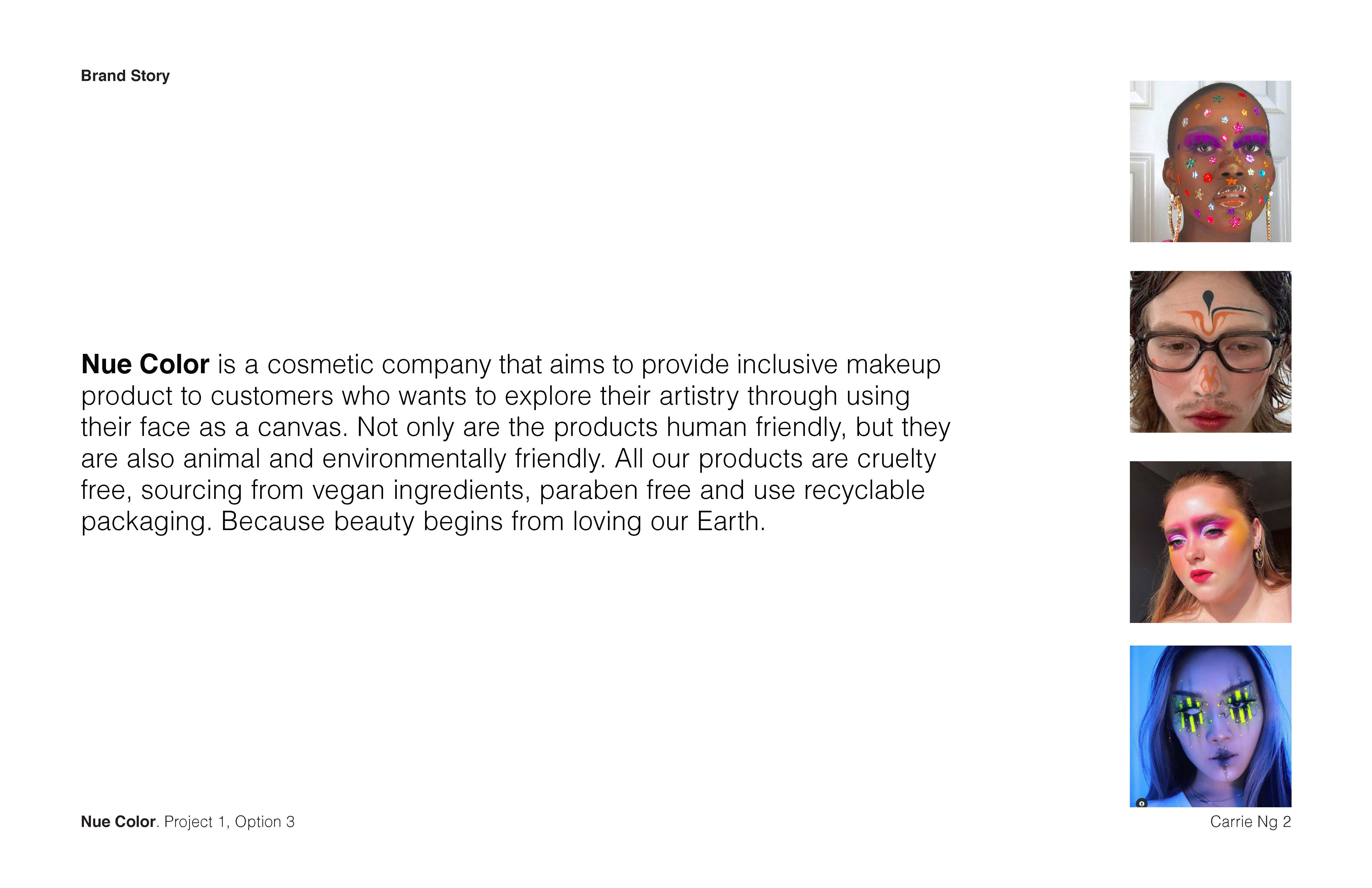 Brand Story

Nue Color is a cosmetic company that aims to provide inclusive makeup product to customers who wants to explore their artistry through using their face as a canvas. Not only are the products human friendly, but they are also animal and environmentally friendly. All our products are cruelty free, sourcing from vegan ingredients, paraben free and use recyclable packaging. Because beauty begins from loving our Earth.

Nue Color. Project 1, Option 3

Carrie Ng 2